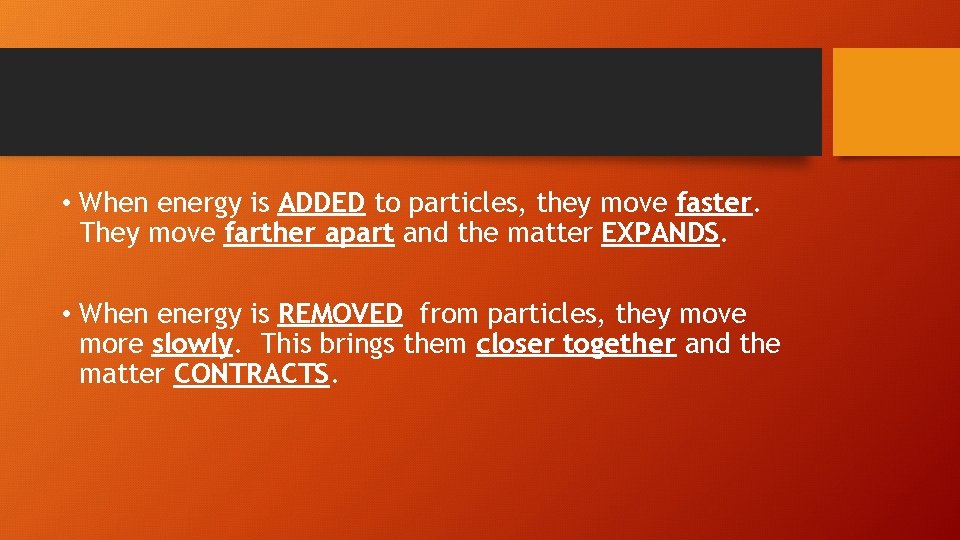 • When energy is ADDED to particles, they move faster. They move farther apart and the matter EXPANDS.

• When energy is REMOVED from particles, they move more slowly. This brings them closer together and the matter CONTRACTS.